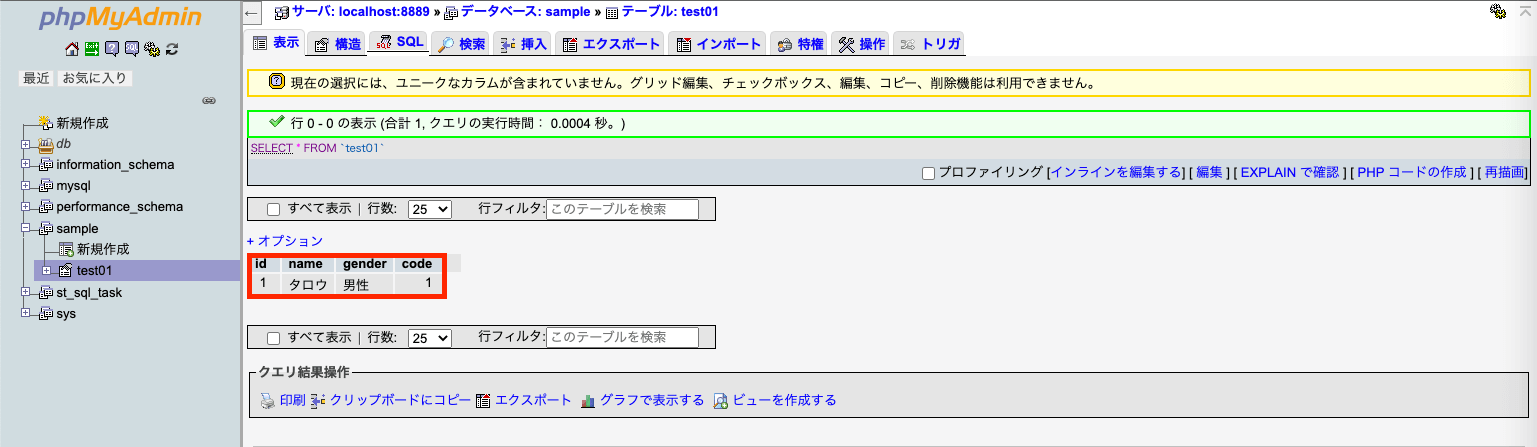 phpMyAdmin

最近 お気に入り

新規作成
db
information_schema
mysql
performance_schema
sample
新規作成
test01
st_sql_task
sys

サーバ: localhost:8889 » データベース: sample » テーブル: test01

表示 構造 SQL 検索 挿入 エクスポート インポート 特権 操作 トリガ

現在の選択には、ユニークなカラムが含まれていません。グリッド編集、チェックボックス、編集、コピー、削除機能は利用できません。

行 0 - 0 の表示 (合計 1, クエリの実行時間： 0.0004 秒。)

SELECT * FROM `test01`

プロファイリング [インラインを編集する] [ 編集 ] [ EXPLAIN で確認 ] [ PHP コードの作成 ] [ 再描画]

すべて表示 | 行数: 25 行フィルタ: このテーブルを検索

+ オプション

| id | name | gender | code |
|---|---|---|---|
| 1 | タロウ | 男性 | 1 |

すべて表示 | 行数: 25 行フィルタ: このテーブルを検索

クエリ結果操作

印刷 クリップボードにコピー エクスポート グラフで表示する ビューを作成する